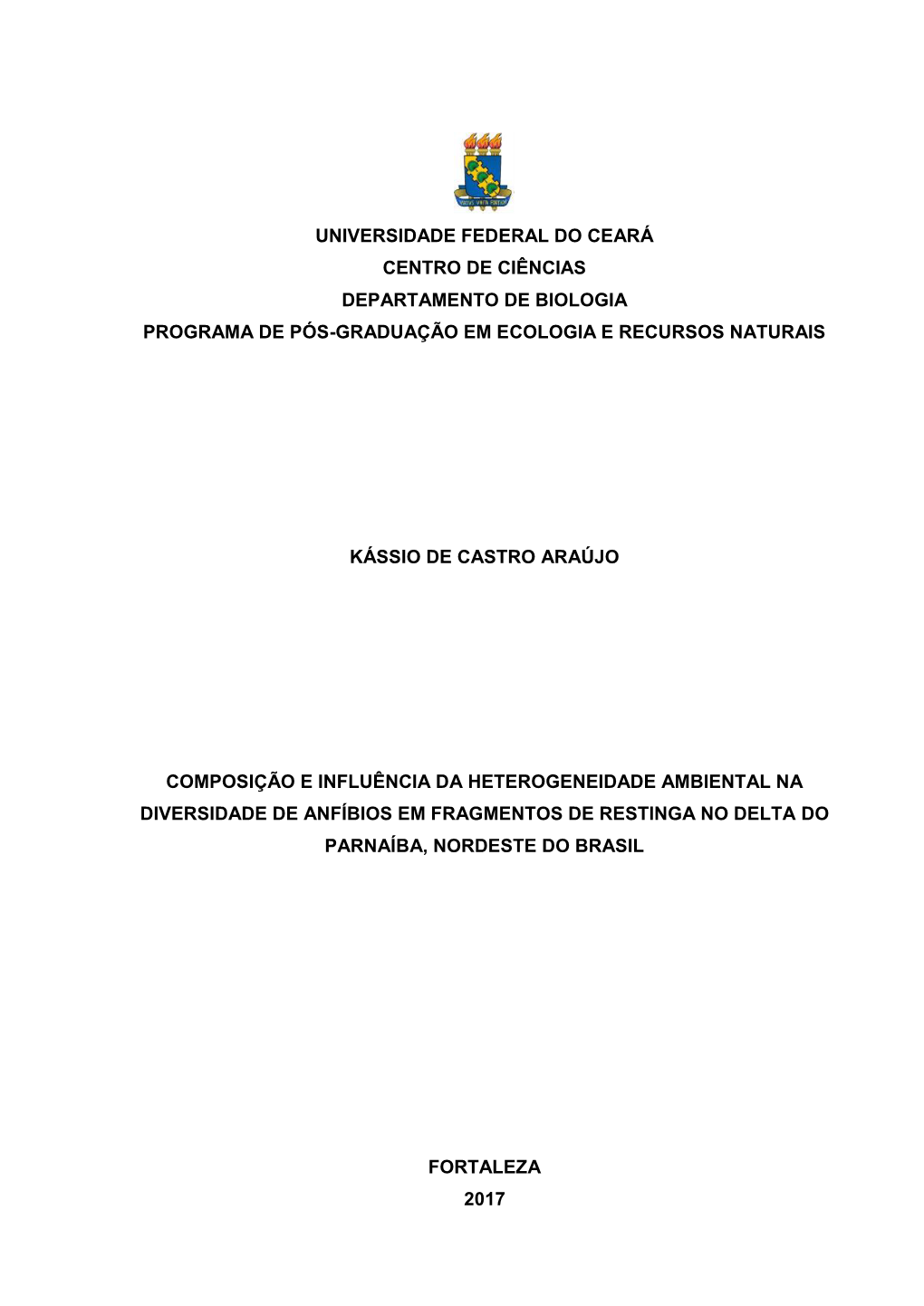 UNIVERSIDADE FEDERAL DO CEARÁ
CENTRO DE CIÊNCIAS
DEPARTAMENTO DE BIOLOGIA
PROGRAMA DE PÓS-GRADUAÇÃO EM ECOLOGIA E RECURSOS NATURAIS

KÁSSIO DE CASTRO ARAÚJO

COMPOSIÇÃO E INFLUÊNCIA DA HETEROGENEIDADE AMBIENTAL NA DIVERSIDADE DE ANFÍBIOS EM FRAGMENTOS DE RESTINGA NO DELTA DO PARNAÍBA, NORDESTE DO BRASIL

FORTALEZA
2017